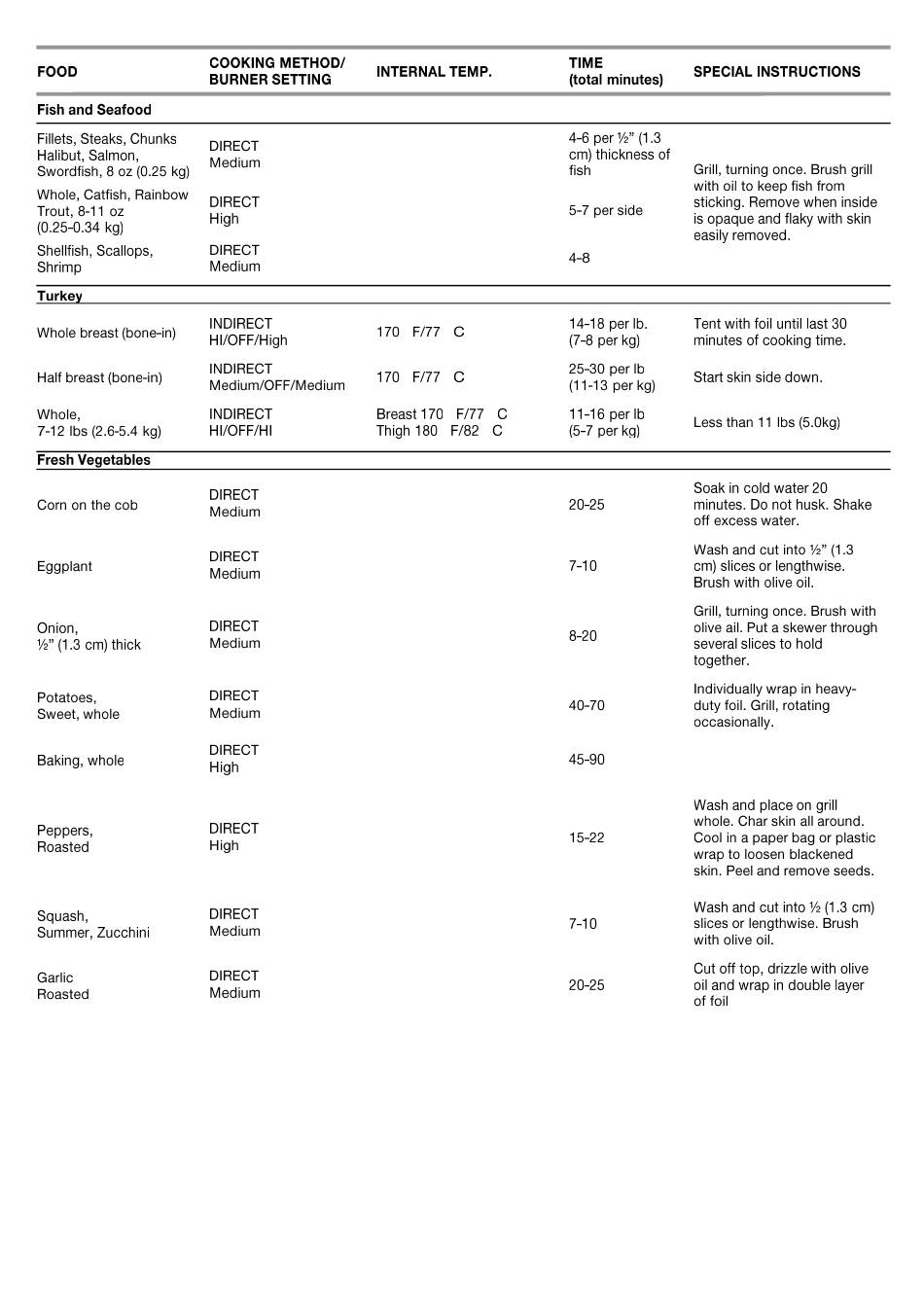 | FOOD | COOKING METHOD/ BURNER SETTING | INTERNAL TEMP. | TIME (total minutes) | SPECIAL INSTRUCTIONS |
|---|---|---|---|---|
| **Fish and Seafood** | | | | |
| Fillets, Steaks, Chunks Halibut, Salmon, Swordfish, 8 oz (0.25 kg) | DIRECT Medium | | 4-6 per ½" (1.3 cm) thickness of fish | Grill, turning once. Brush grill with oil to keep fish from sticking. Remove when inside is opaque and flaky with skin easily removed. |
| Whole, Catfish, Rainbow Trout, 8-11 oz (0.25-0.34 kg) | DIRECT High | | 5-7 per side | |
| Shellfish, Scallops, Shrimp | DIRECT Medium | | 4-8 | |
| **Turkey** | | | | |
| Whole breast (bone-in) | INDIRECT HI/OFF/High | 170 F/77 C | 14-18 per lb. (7-8 per kg) | Tent with foil until last 30 minutes of cooking time. |
| Half breast (bone-in) | INDIRECT Medium/OFF/Medium | 170 F/77 C | 25-30 per lb (11-13 per kg) | Start skin side down. |
| Whole, 7-12 lbs (2.6-5.4 kg) | INDIRECT HI/OFF/HI | Breast 170 F/77 C Thigh 180 F/82 C | 11-16 per lb (5-7 per kg) | Less than 11 lbs (5.0kg) |
| **Fresh Vegetables** | | | | |
| Corn on the cob | DIRECT Medium | | 20-25 | Soak in cold water 20 minutes. Do not husk. Shake off excess water. |
| Eggplant | DIRECT Medium | | 7-10 | Wash and cut into ½" (1.3 cm) slices or lengthwise. Brush with olive oil. |
| Onion, ½" (1.3 cm) thick | DIRECT Medium | | 8-20 | Grill, turning once. Brush with olive ail. Put a skewer through several slices to hold together. |
| Potatoes, Sweet, whole | DIRECT Medium | | 40-70 | Individually wrap in heavy-duty foil. Grill, rotating occasionally. |
| Baking, whole | DIRECT High | | 45-90 | |
| Peppers, Roasted | DIRECT High | | 15-22 | Wash and place on grill whole. Char skin all around. Cool in a paper bag or plastic wrap to loosen blackened skin. Peel and remove seeds. |
| Squash, Summer, Zucchini | DIRECT Medium | | 7-10 | Wash and cut into ½ (1.3 cm) slices or lengthwise. Brush with olive oil. |
| Garlic Roasted | DIRECT Medium | | 20-25 | Cut off top, drizzle with olive oil and wrap in double layer of foil |